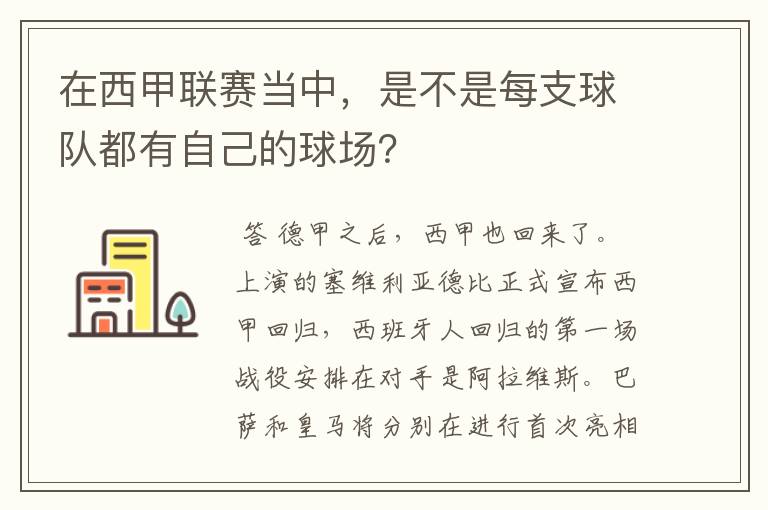 在西甲联赛当中，是不是每支球队都有自己的球场？

答 德甲之后，西甲也回来了。上演的塞维利亚德比正式宣布西甲回归，西班牙人回归的第一场战役安排在对手是阿拉维斯。巴萨和皇马将分别在进行首次亮相